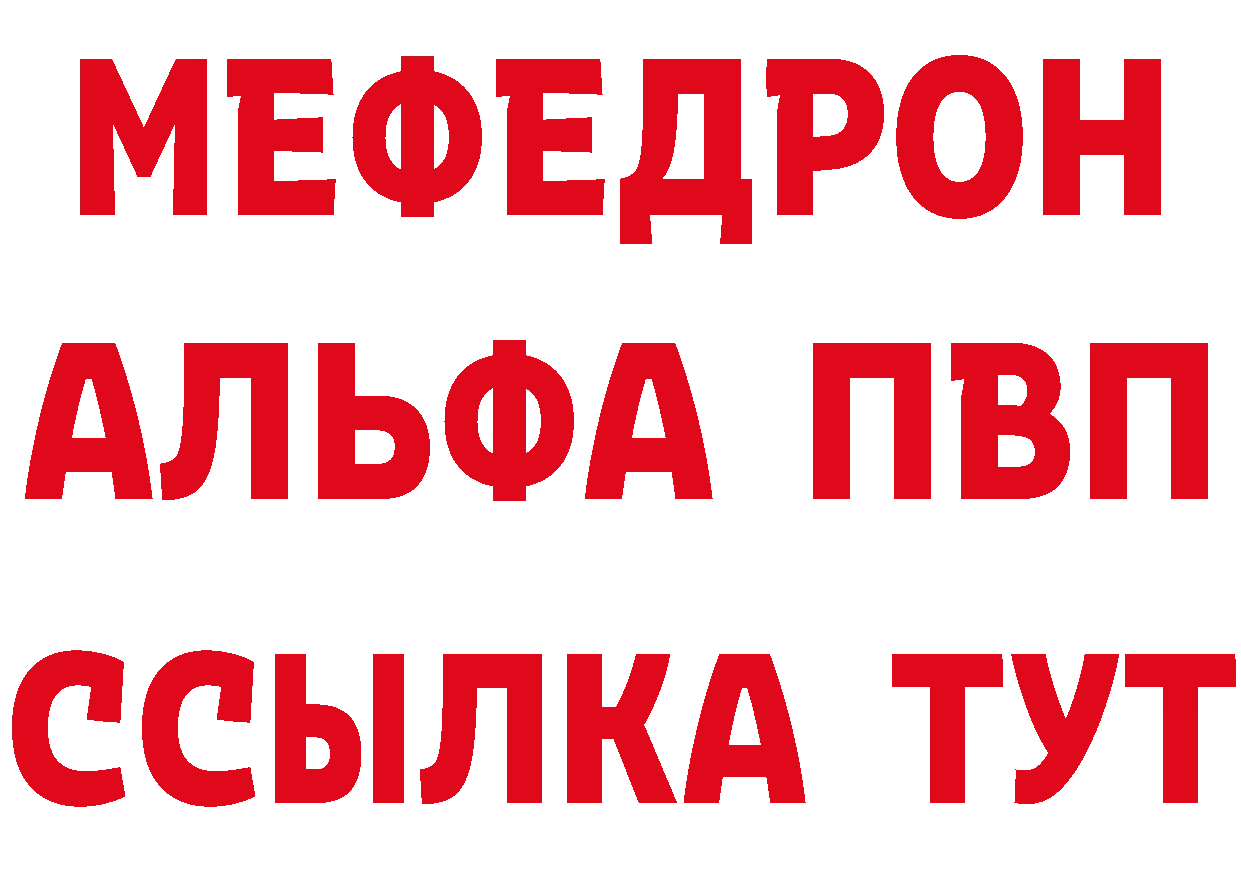 МЕФЕДРОН
АЛЬФА ПВП
ССЫЛКА ТУТ